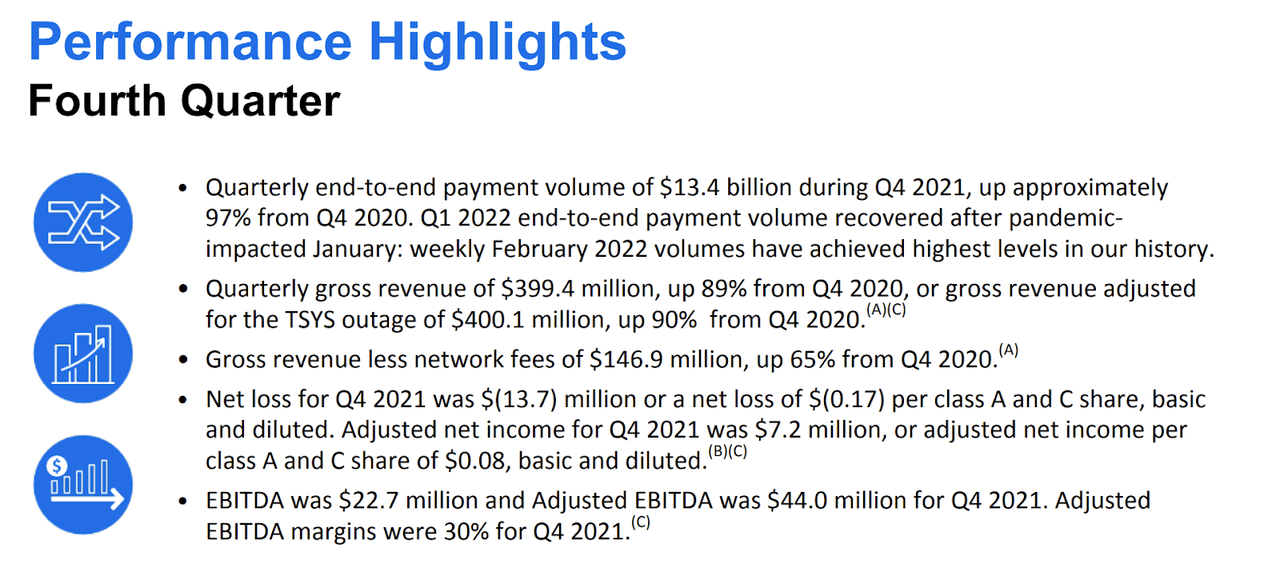 Performance Highlights
Fourth Quarter

• Quarterly end-to-end payment volume of \$13.4 billion during Q4 2021, up approximately 97% from Q4 2020. Q1 2022 end-to-end payment volume recovered after pandemic-impacted January: weekly February 2022 volumes have achieved highest levels in our history.

• Quarterly gross revenue of \$399.4 million, up 89% from Q4 2020, or gross revenue adjusted for the TSYS outage of \$400.1 million, up 90% from Q4 2020.$^{(A)(C)}$

• Gross revenue less network fees of \$146.9 million, up 65% from Q4 2020.$^{(A)}$

• Net loss for Q4 2021 was \$(13.7) million or a net loss of \$(0.17) per class A and C share, basic and diluted. Adjusted net income for Q4 2021 was \$7.2 million, or adjusted net income per class A and C share of \$0.08, basic and diluted.$^{(B)(C)}$

• EBITDA was \$22.7 million and Adjusted EBITDA was \$44.0 million for Q4 2021. Adjusted EBITDA margins were 30% for Q4 2021.$^{(C)}$